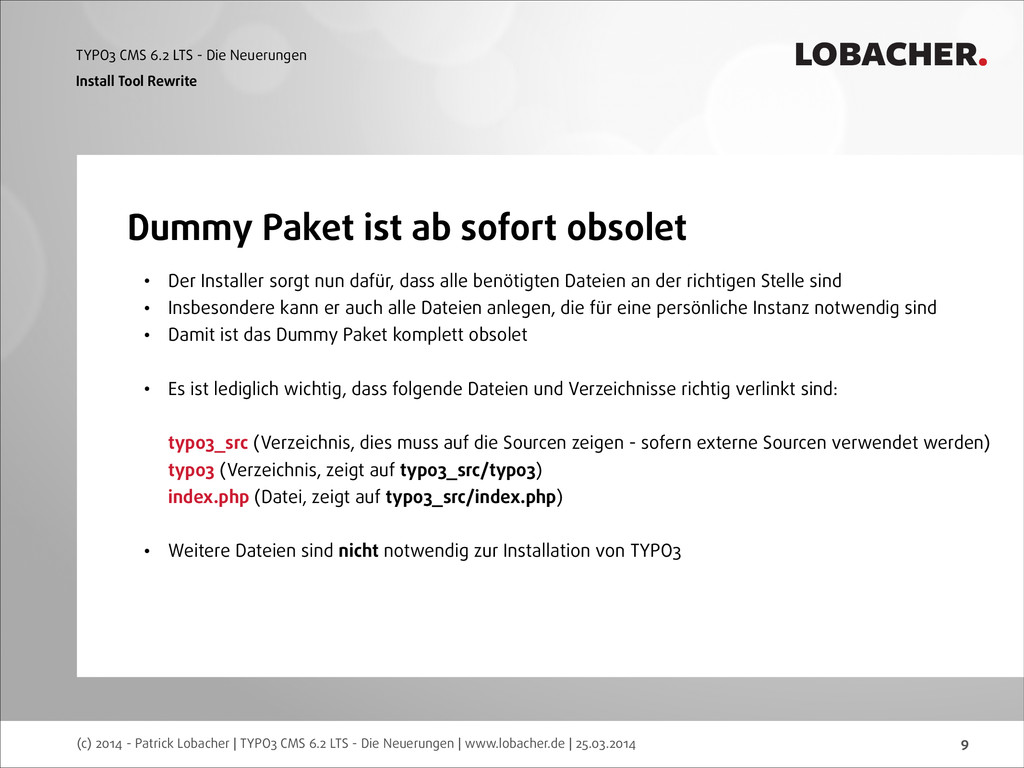 TYPO3 CMS 6.2 LTS - Die Neuerungen
Install Tool Rewrite

LOBACHER.

Dummy Paket ist ab sofort obsolet

• Der Installer sorgt nun dafür, dass alle benötigten Dateien an der richtigen Stelle sind
• Insbesondere kann er auch alle Dateien anlegen, die für eine persönliche Instanz notwendig sind
• Damit ist das Dummy Paket komplett obsolet

• Es ist lediglich wichtig, dass folgende Dateien und Verzeichnisse richtig verlinkt sind:

typo3_src (Verzeichnis, dies muss auf die Sourcen zeigen - sofern externe Sourcen verwendet werden)
typo3 (Verzeichnis, zeigt auf typo3_src/typo3)
index.php (Datei, zeigt auf typo3_src/index.php)

• Weitere Dateien sind nicht notwendig zur Installation von TYPO3

(c) 2014 - Patrick Lobacher | TYPO3 CMS 6.2 LTS - Die Neuerungen | www.lobacher.de | 25.03.2014

9